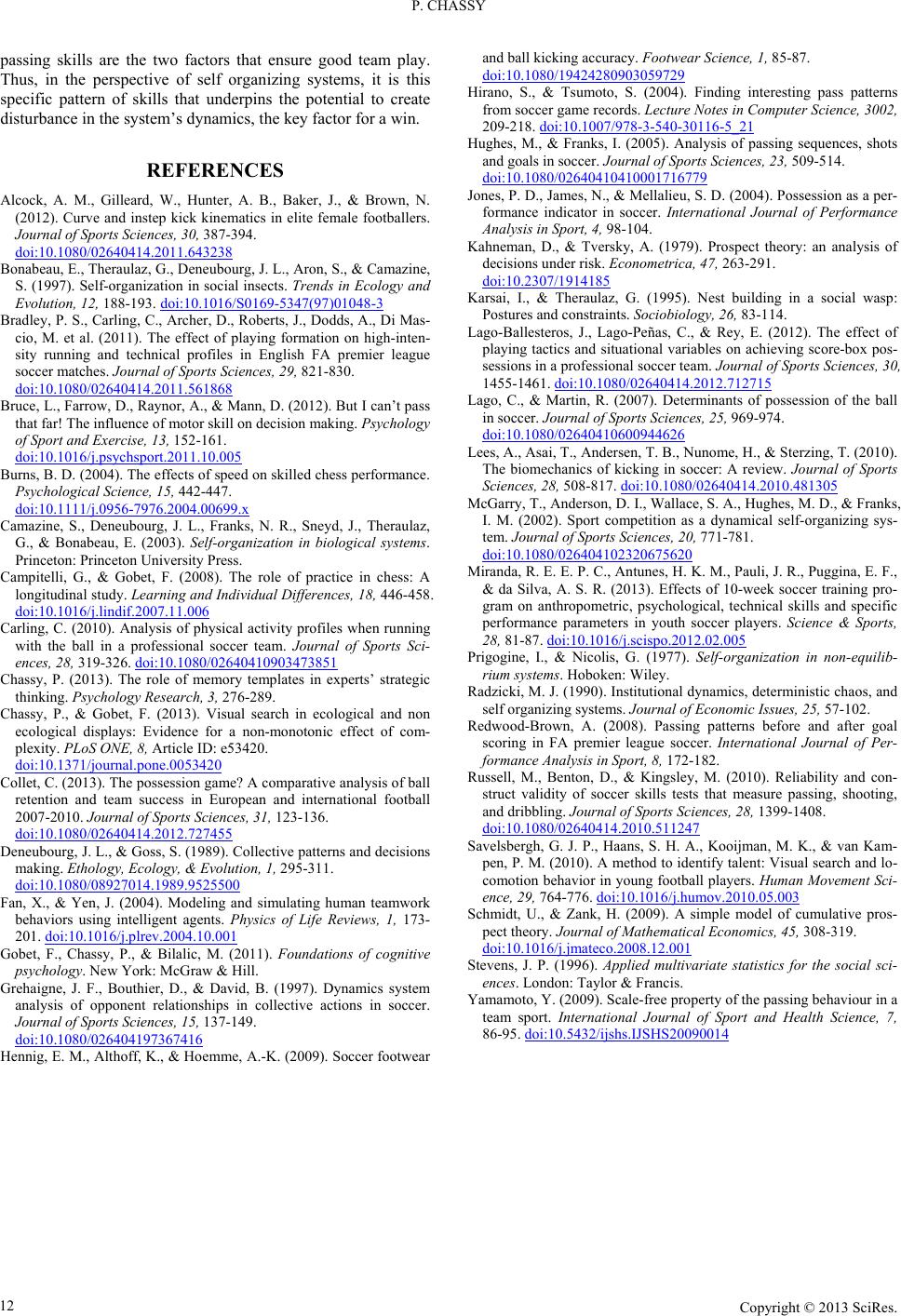 P. CHASSY

passing skills are the two factors that ensure good team play. Thus, in the perspective of self organizing systems, it is this specific pattern of skills that underpins the potential to create disturbance in the system's dynamics, the key factor for a win.

REFERENCES

Alcock, A. M., Gilleard, W., Hunter, A. B., Baker, J., & Brown, N. (2012). Curve and instep kick kinematics in elite female footballers. Journal of Sports Sciences, 30, 387-394. doi:10.1080/02640414.2011.643238

Bonabeau, E., Theraulaz, G., Deneubourg, J. L., Aron, S., & Camazine, S. (1997). Self-organization in social insects. Trends in Ecology and Evolution, 12, 188-193. doi:10.1016/S0169-5347(97)01048-3

Bradley, P. S., Carling, C., Archer, D., Roberts, J., Dodds, A., Di Mascio, M. et al. (2011). The effect of playing formation on high-intensity running and technical profiles in English FA premier league soccer matches. Journal of Sports Sciences, 29, 821-830. doi:10.1080/02640414.2011.561868

Bruce, L., Farrow, D., Raynor, A., & Mann, D. (2012). But I can't pass that far! The influence of motor skill on decision making. Psychology of Sport and Exercise, 13, 152-161. doi:10.1016/j.psychsport.2011.10.005

Burns, B. D. (2004). The effects of speed on skilled chess performance. Psychological Science, 15, 442-447. doi:10.1111/j.0956-7976.2004.00699.x

Camazine, S., Deneubourg, J. L., Franks, N. R., Sneyd, J., Theraulaz, G., & Bonabeau, E. (2003). Self-organization in biological systems. Princeton: Princeton University Press.

Campitelli, G., & Gobet, F. (2008). The role of practice in chess: A longitudinal study. Learning and Individual Differences, 18, 446-458. doi:10.1016/j.lindif.2007.11.006

Carling, C. (2010). Analysis of physical activity profiles when running with the ball in a professional soccer team. Journal of Sports Sciences, 28, 319-326. doi:10.1080/02640410903473851

Chassy, P. (2013). The role of memory templates in experts' strategic thinking. Psychology Research, 3, 276-289.

Chassy, P., & Gobet, F. (2013). Visual search in ecological and non ecological displays: Evidence for a non-monotonic effect of complexity. PLoS ONE, 8, Article ID: e53420. doi:10.1371/journal.pone.0053420

Collet, C. (2013). The possession game? A comparative analysis of ball retention and team success in European and international football 2007-2010. Journal of Sports Sciences, 31, 123-136. doi:10.1080/02640414.2012.727455

Deneubourg, J. L., & Goss, S. (1989). Collective patterns and decisions making. Ethology, Ecology, & Evolution, 1, 295-311. doi:10.1080/08927014.1989.9525500

Fan, X., & Yen, J. (2004). Modeling and simulating human teamwork behaviors using intelligent agents. Physics of Life Reviews, 1, 173-201. doi:10.1016/j.plrev.2004.10.001

Gobet, F., Chassy, P., & Bilalic, M. (2011). Foundations of cognitive psychology. New York: McGraw & Hill.

Grehaigne, J. F., Bouthier, D., & David, B. (1997). Dynamics system analysis of opponent relationships in collective actions in soccer. Journal of Sports Sciences, 15, 137-149. doi:10.1080/026404197367416

Hennig, E. M., Althoff, K., & Hoemme, A.-K. (2009). Soccer footwear and ball kicking accuracy. Footwear Science, 1, 85-87. doi:10.1080/19424280903059729

Hirano, S., & Tsumoto, S. (2004). Finding interesting pass patterns from soccer game records. Lecture Notes in Computer Science, 3002, 209-218. doi:10.1007/978-3-540-30116-5_21

Hughes, M., & Franks, I. (2005). Analysis of passing sequences, shots and goals in soccer. Journal of Sports Sciences, 23, 509-514. doi:10.1080/02640410410001716779

Jones, P. D., James, N., & Mellalieu, S. D. (2004). Possession as a performance indicator in soccer. International Journal of Performance Analysis in Sport, 4, 98-104.

Kahneman, D., & Tversky, A. (1979). Prospect theory: an analysis of decisions under risk. Econometrica, 47, 263-291. doi:10.2307/1914185

Karsai, I., & Theraulaz, G. (1995). Nest building in a social wasp: Postures and constraints. Sociobiology, 26, 83-114.

Lago-Ballesteros, J., Lago-Peñas, C., & Rey, E. (2012). The effect of playing tactics and situational variables on achieving score-box possessions in a professional soccer team. Journal of Sports Sciences, 30, 1455-1461. doi:10.1080/02640414.2012.712715

Lago, C., & Martin, R. (2007). Determinants of possession of the ball in soccer. Journal of Sports Sciences, 25, 969-974. doi:10.1080/02640410600944626

Lees, A., Asai, T., Andersen, T. B., Nunome, H., & Sterzing, T. (2010). The biomechanics of kicking in soccer: A review. Journal of Sports Sciences, 28, 508-817. doi:10.1080/02640414.2010.481305

McGarry, T., Anderson, D. I., Wallace, S. A., Hughes, M. D., & Franks, I. M. (2002). Sport competition as a dynamical self-organizing system. Journal of Sports Sciences, 20, 771-781. doi:10.1080/026404102320675620

Miranda, R. E. E. P. C., Antunes, H. K. M., Pauli, J. R., Puggina, E. F., & da Silva, A. S. R. (2013). Effects of 10-week soccer training program on anthropometric, psychological, technical skills and specific performance parameters in youth soccer players. Science & Sports, 28, 81-87. doi:10.1016/j.scispo.2012.02.005

Prigogine, I., & Nicolis, G. (1977). Self-organization in non-equilibrium systems. Hoboken: Wiley.

Radzicki, M. J. (1990). Institutional dynamics, deterministic chaos, and self organizing systems. Journal of Economic Issues, 25, 57-102.

Redwood-Brown, A. (2008). Passing patterns before and after goal scoring in FA premier league soccer. International Journal of Performance Analysis in Sport, 8, 172-182.

Russell, M., Benton, D., & Kingsley, M. (2010). Reliability and construct validity of soccer skills tests that measure passing, shooting, and dribbling. Journal of Sports Sciences, 28, 1399-1408. doi:10.1080/02640414.2010.511247

Savelsbergh, G. J. P., Haans, S. H. A., Kooijman, M. K., & van Kampen, P. M. (2010). A method to identify talent: Visual search and locomotion behavior in young football players. Human Movement Science, 29, 764-776. doi:10.1016/j.humov.2010.05.003

Schmidt, U., & Zank, H. (2009). A simple model of cumulative prospect theory. Journal of Mathematical Economics, 45, 308-319. doi:10.1016/j.jmateco.2008.12.001

Stevens, J. P. (1996). Applied multivariate statistics for the social sciences. London: Taylor & Francis.

Yamamoto, Y. (2009). Scale-free property of the passing behaviour in a team sport. International Journal of Sport and Health Science, 7, 86-95. doi:10.5432/ijshs.IJSHS20090014

12

Copyright © 2013 SciRes.